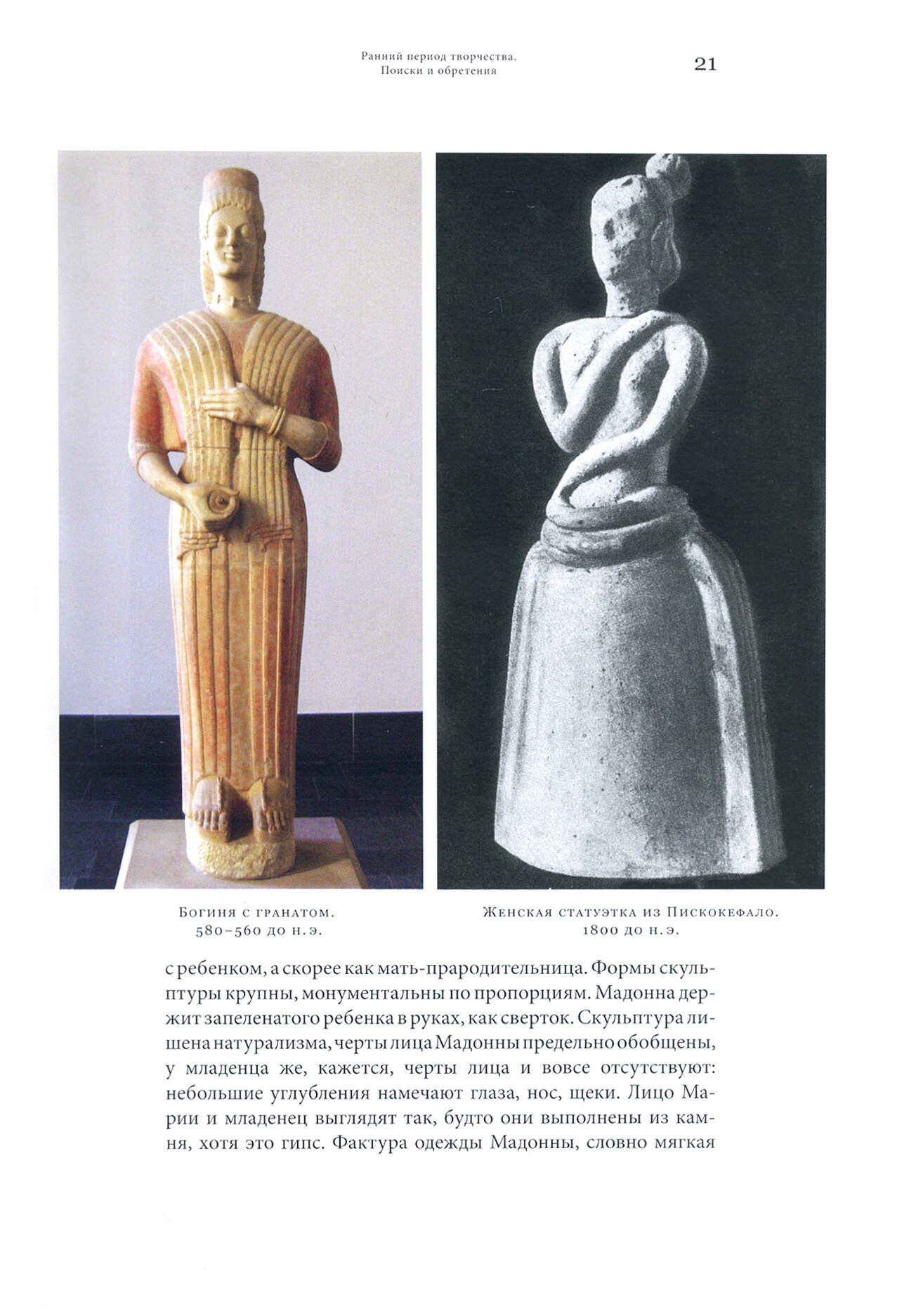 Ранний период творчества.
Поиски и обретения

21

Богиня с гранатом.
580–560 до н. э.

Женская статуэтка из Пискокефало.
1800 до н. э.

с ребенком, а скорее как мать-прародительница. Формы скульптуры крупны, монументальны по пропорциям. Мадонна держит запеленатого ребенка в руках, как сверток. Скульптура лишена натурализма, черты лица Мадонны предельно обобщены, у младенца же, кажется, черты лица и вовсе отсутствуют: небольшие углубления намечают глаза, нос, щеки. Лицо Марии и младенец выглядят так, будто они выполнены из камня, хотя это гипс. Фактура одежды Мадонны, словно мягкая